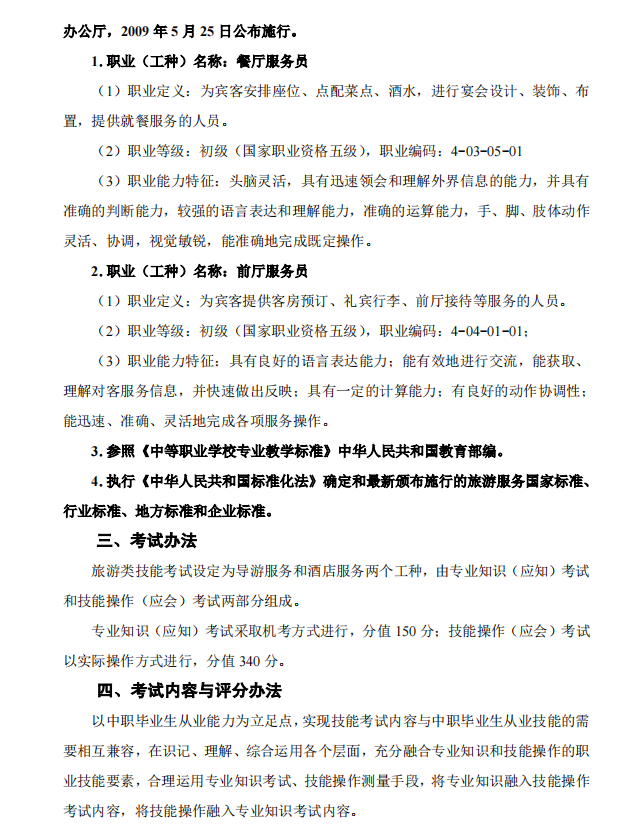 办公厅，2009 年 5 月 25 日公布施行。

1. 职业（工种）名称：餐厅服务员

（1）职业定义：为宾客安排座位、点配菜点、酒水，进行宴会设计、装饰、布置，提供就餐服务的人员。

（2）职业等级：初级（国家职业资格五级），职业编码：4-03-05-01

（3）职业能力特征：头脑灵活，具有迅速领会和理解外界信息的能力，并具有准确的判断能力，较强的语言表达和理解能力，准确的运算能力，手、脚、肢体动作灵活、协调，视觉敏锐，能准确地完成既定操作。

2. 职业（工种）名称：前厅服务员

（1）职业定义：为宾客提供客房预订、礼宾行李、前厅接待等服务的人员。

（2）职业等级：初级（国家职业资格五级），职业编码：4-04-01-01;

（3）职业能力特征：具有良好的语言表达能力；能有效地进行交流，能获取、理解对客服务信息，并快速做出反映；具有一定的计算能力；有良好的动作协调性；能迅速、准确、灵活地完成各项服务操作。

3. 参照《中等职业学校专业教学标准》中华人民共和国教育部编。

4. 执行《中华人民共和国标准化法》确定和最新颁布施行的旅游服务国家标准、行业标准、地方标准和企业标准。

三、考试办法

旅游类技能考试设定为导游服务和酒店服务两个工种，由专业知识（应知）考试和技能操作（应会）考试两部分组成。

专业知识（应知）考试采取机考方式进行，分值 150 分；技能操作（应会）考试以实际操作方式进行，分值 340 分。

四、考试内容与评分办法

以中职毕业生从业能力为立足点，实现技能考试内容与中职毕业生从业技能的需要相互兼容，在识记、理解、综合运用各个层面，充分融合专业知识和技能操作的职业技能要素，合理运用专业知识考试、技能操作测量手段，将专业知识融入技能操作考试内容，将技能操作融入专业知识考试内容。